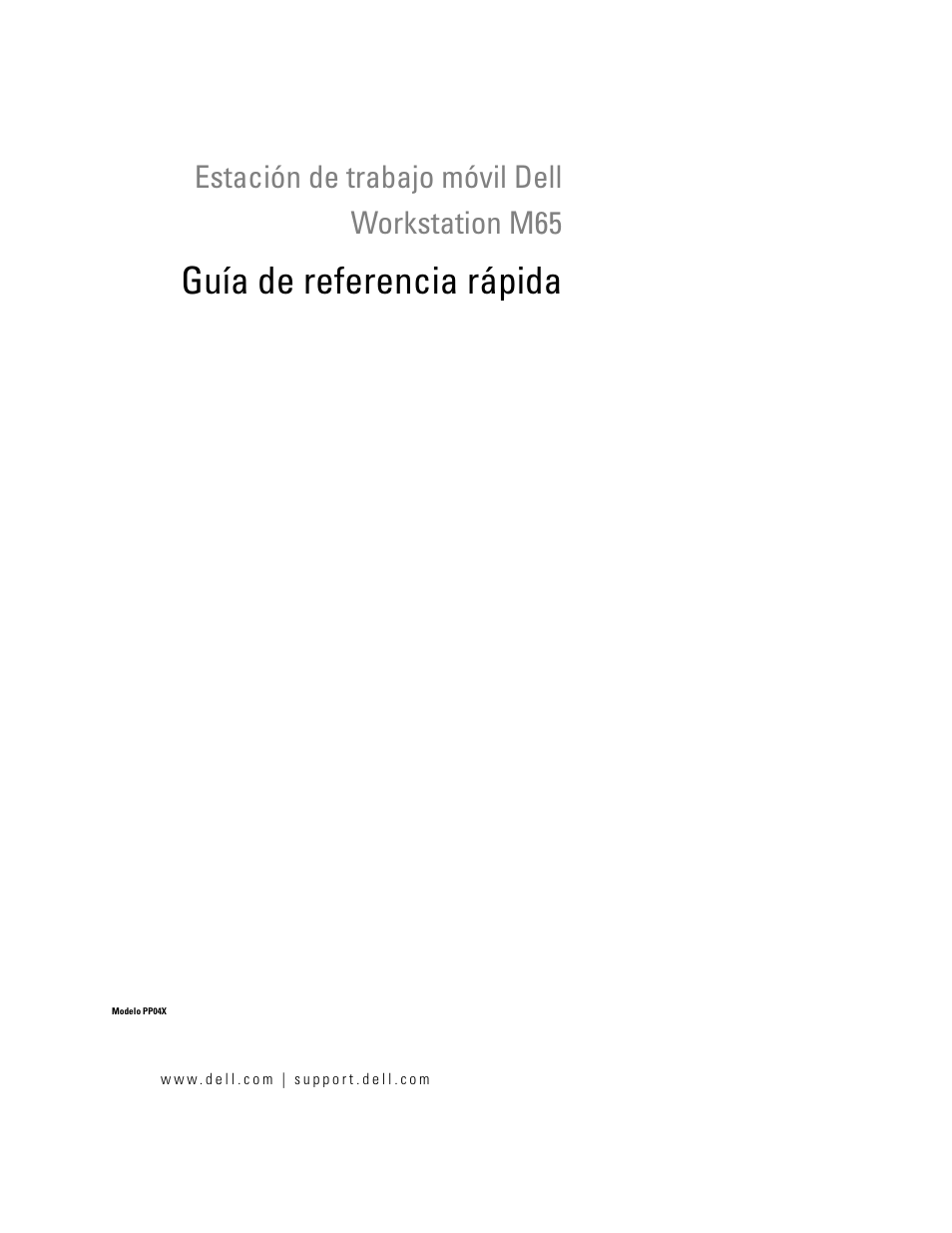 Estación de trabajo móvil Dell Workstation M65

Guía de referencia rápida

Modelo PP04X

www.dell.com | support.dell.com